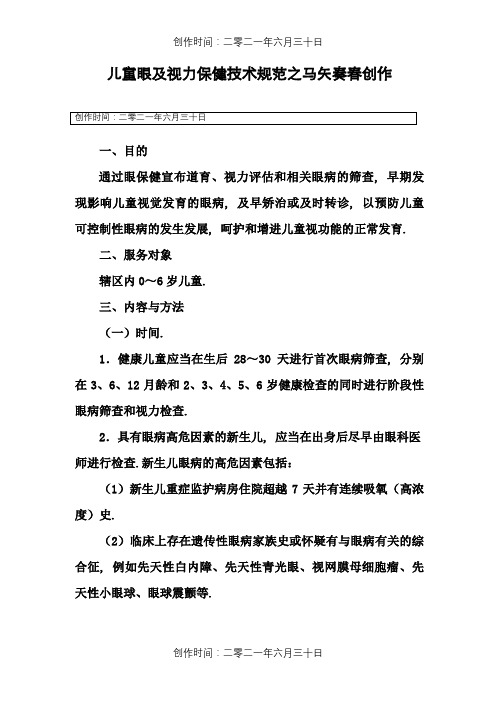 创作时间：二零二一年六月三十日

儿童眼及视力保健技术规范之马矢奏春创作

创作时间：二零二一年六月三十日

一、目的

通过眼保健宣布道育、视力评估和相关眼病的筛查，早期发现影响儿童视觉发育的眼病，及早矫治或及时转诊，以预防儿童可控制性眼病的发生发展，呵护和增进儿童视功能的正常发育.

二、服务对象

辖区内 0～6 岁儿童.

三、内容与方法

（一）时间.

1．健康儿童应当在生后 28～30 天进行首次眼病筛查，分别在 3、6、12 月龄和 2、3、4、5、6 岁健康检查的同时进行阶段性眼病筛查和视力检查.

2．具有眼病高危因素的新生儿，应当在出身后尽早由眼科医师进行检查.新生儿眼病的高危因素包括：

（1）新生儿重症监护病房住院超越 7 天并有连续吸氧（高浓度）史.

（2）临床上存在遗传性眼病家族史或怀疑有与眼病有关的综合征，例如先天性白内障、先天性青光眼、视网膜母细胞瘤、先天性小眼球、眼球震颤等.

创作时间：二零二一年六月三十日